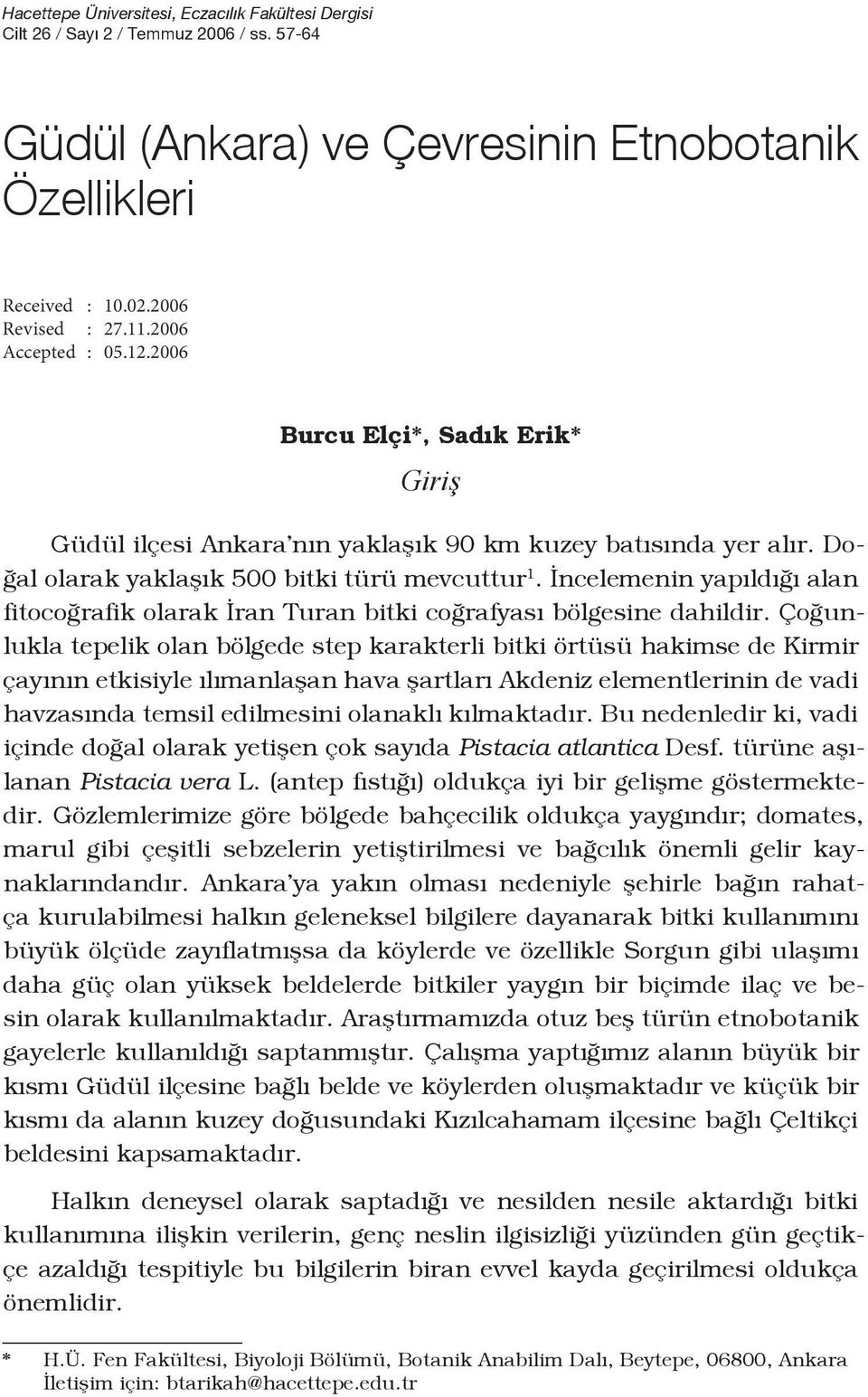 Hacettepe Üniversitesi, Eczacılık Fakültesi Dergisi
Cilt 26 / Sayı 2 / Temmuz 2006 / ss. 57-64

Güdül (Ankara) ve Çevresinin Etnobotanik Özellikleri

Received : 10.02.2006
Revised : 27.11.2006
Accepted : 05.12.2006

Burcu Elçi*, Sadık Erik*

Giriş

Güdül ilçesi Ankara'nın yaklaşık 90 km kuzey batısında yer alır. Doğal olarak yaklaşık 500 bitki türü mevcuttur$^1$. İncelemenin yapıldığı alan fitocoğrafik olarak İran Turan bitki coğrafyası bölgesine dahildir. Çoğunlukla tepelik olan bölgede step karakterli bitki örtüsü hakimse de Kirmir çayının etkisiyle ılımanlaşan hava şartları Akdeniz elementlerinin de vadi havzasında temsil edilmesini olanaklı kılmaktadır. Bu nedenledir ki, vadi içinde doğal olarak yetişen çok sayıda Pistacia atlantica Desf. türüne aşılanan Pistacia vera L. (antep fıstığı) oldukça iyi bir gelişme göstermektedir. Gözlemlerimize göre bölgede bahçecilik oldukça yaygındır; domates, marul gibi çeşitli sebzelerin yetiştirilmesi ve bağcılık önemli gelir kaynaklarındandır. Ankara'ya yakın olması nedeniyle şehirle bağın rahatça kurulabilmesi halkın geleneksel bilgilere dayanarak bitki kullanımını büyük ölçüde zayıflatmışsa da köylerde ve özellikle Sorgun gibi ulaşımı daha güç olan yüksek beldelerde bitkiler yaygın bir biçimde ilaç ve besin olarak kullanılmaktadır. Araştırmamızda otuz beş türün etnobotanik gayelerle kullanıldığı saptanmıştır. Çalışma yaptığımız alanın büyük bir kısmı Güdül ilçesine bağlı belde ve köylerden oluşmaktadır ve küçük bir kısmı da alanın kuzey doğusundaki Kızılcahamam ilçesine bağlı Çeltikçi beldesini kapsamaktadır.

Halkın deneysel olarak saptadığı ve nesilden nesile aktardığı bitki kullanımına ilişkin verilerin, genç neslin ilgisizliği yüzünden gün geçtikçe azaldığı tespitiyle bu bilgilerin biran evvel kayda geçirilmesi oldukça önemlidir.

* H.Ü. Fen Fakültesi, Biyoloji Bölümü, Botanik Anabilim Dalı, Beytepe, 06800, Ankara
İletişim için: btarikah@hacettepe.edu.tr